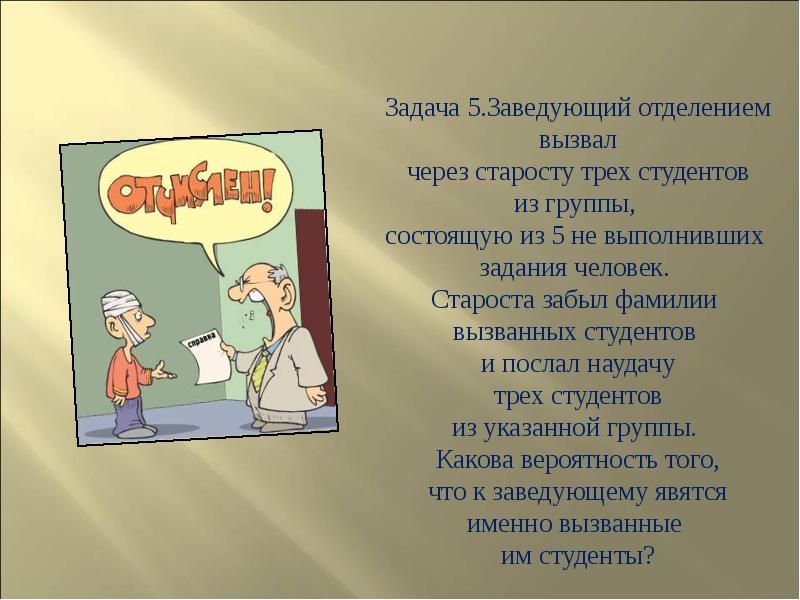 ОТЧИСЛЕН!

справка

Задача 5.Заведующий отделением вызвал через старосту трех студентов из группы, состоящую из 5 не выполнивших задания человек. Староста забыл фамилии вызванных студентов и послал наудачу трех студентов из указанной группы. Какова вероятность того, что к заведующему явятся именно вызванные им студенты?